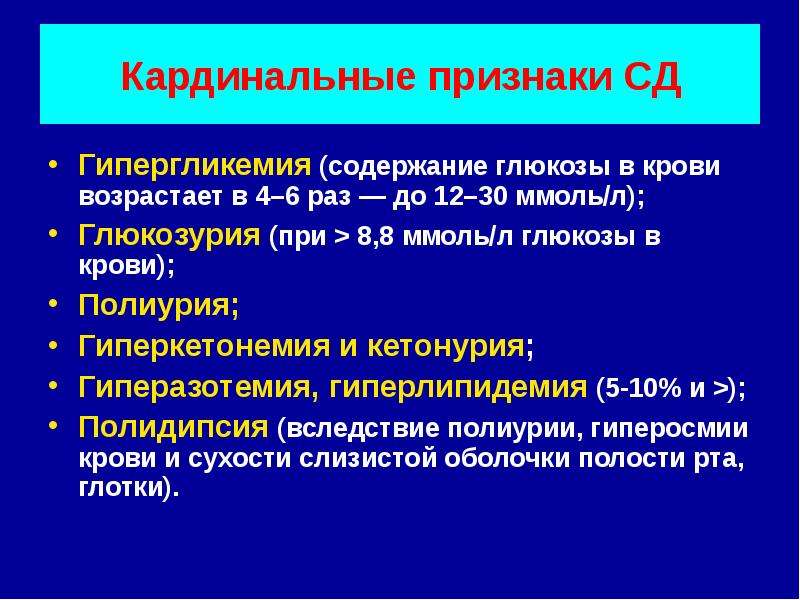 Кардинальные признаки СД

• Гипергликемия (содержание глюкозы в крови возрастает в 4–6 раз — до 12–30 ммоль/л);
• Глюкозурия (при > 8,8 ммоль/л глюкозы в крови);
• Полиурия;
• Гиперкетонемия и кетонурия;
• Гиперазотемия, гиперлипидемия (5-10% и >);
• Полидипсия (вследствие полиурии, гиперосмии крови и сухости слизистой оболочки полости рта, глотки).